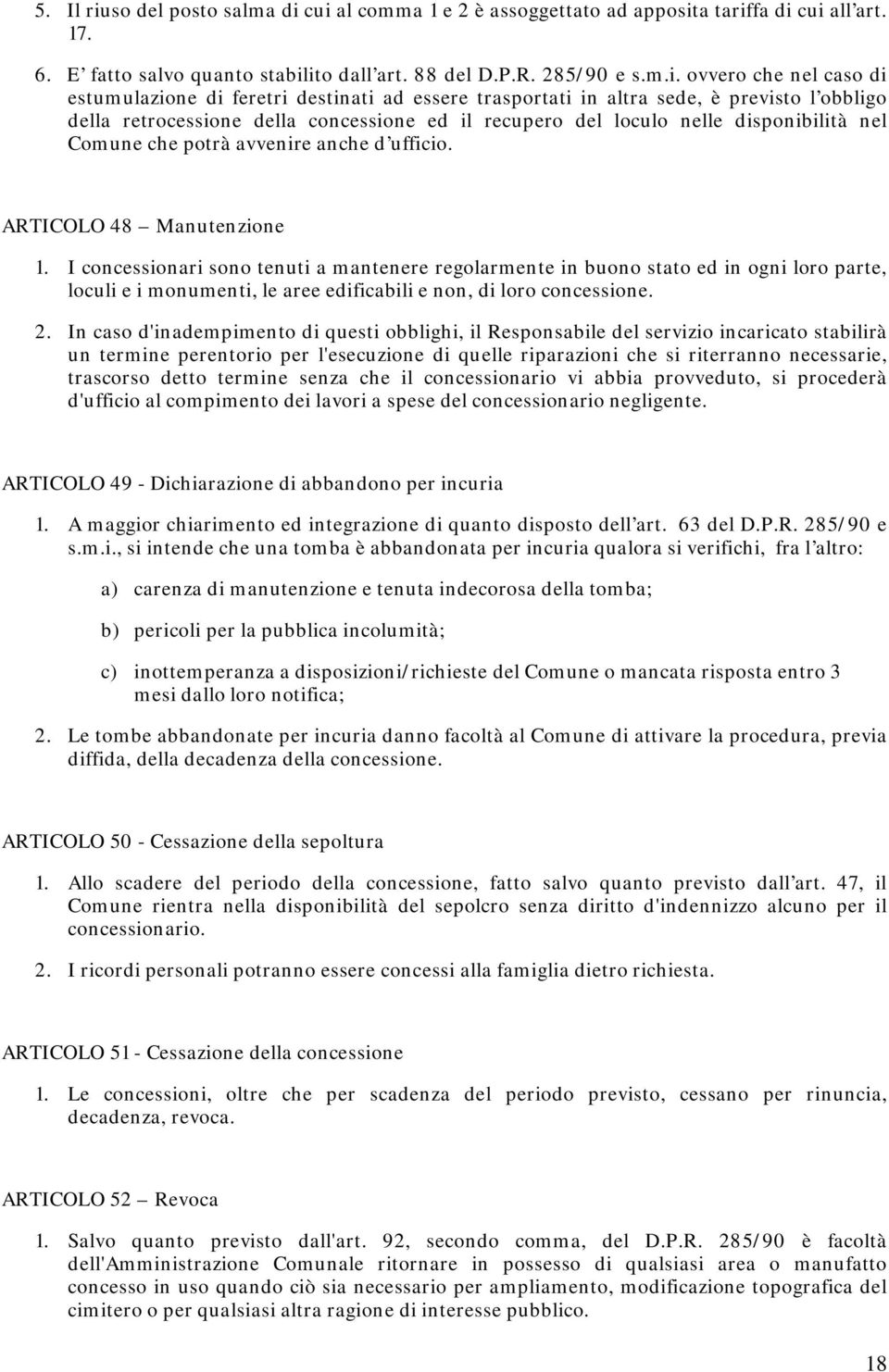 5. Il riuso del posto salma di cui al comma 1 e 2 è assoggettato ad apposita tariffa di cui all'art. 17.

6. E' fatto salvo quanto stabilito dall'art. 88 del D.P.R. 285/90 e s.m.i. ovvero che nel caso di estumulazione di feretri destinati ad essere trasportati in altra sede, è previsto l'obbligo della retrocessione della concessione ed il recupero del loculo nelle disponibilità nel Comune che potrà avvenire anche d'ufficio.

ARTICOLO 48 – Manutenzione

1. I concessionari sono tenuti a mantenere regolarmente in buono stato ed in ogni loro parte, loculi e i monumenti, le aree edificabili e non, di loro concessione.

2. In caso d'inadempimento di questi obblighi, il Responsabile del servizio incaricato stabilirà un termine perentorio per l'esecuzione di quelle riparazioni che si riterranno necessarie, trascorso detto termine senza che il concessionario vi abbia provveduto, si procederà d'ufficio al compimento dei lavori a spese del concessionario negligente.

ARTICOLO 49 - Dichiarazione di abbandono per incuria

1. A maggior chiarimento ed integrazione di quanto disposto dell'art. 63 del D.P.R. 285/90 e s.m.i., si intende che una tomba è abbandonata per incuria qualora si verifichi, fra l'altro:

a) carenza di manutenzione e tenuta indecorosa della tomba;

b) pericoli per la pubblica incolumità;

c) inottemperanza a disposizioni/richieste del Comune o mancata risposta entro 3 mesi dallo loro notifica;

2. Le tombe abbandonate per incuria danno facoltà al Comune di attivare la procedura, previa diffida, della decadenza della concessione.

ARTICOLO 50 - Cessazione della sepoltura

1. Allo scadere del periodo della concessione, fatto salvo quanto previsto dall'art. 47, il Comune rientra nella disponibilità del sepolcro senza diritto d'indennizzo alcuno per il concessionario.

2. I ricordi personali potranno essere concessi alla famiglia dietro richiesta.

ARTICOLO 51 - Cessazione della concessione

1. Le concessioni, oltre che per scadenza del periodo previsto, cessano per rinuncia, decadenza, revoca.

ARTICOLO 52 – Revoca

1. Salvo quanto previsto dall'art. 92, secondo comma, del D.P.R. 285/90 è facoltà dell'Amministrazione Comunale ritornare in possesso di qualsiasi area o manufatto concesso in uso quando ciò sia necessario per ampliamento, modificazione topografica del cimitero o per qualsiasi altra ragione di interesse pubblico.

18